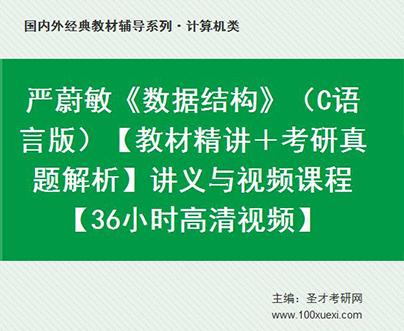 国内外经典教材辅导系列·计算机类

严蔚敏《数据结构》（C语言版）【教材精讲＋考研真题解析】讲义与视频课程【36小时高清视频】

主编：圣才考研网
www.100xuexi.com